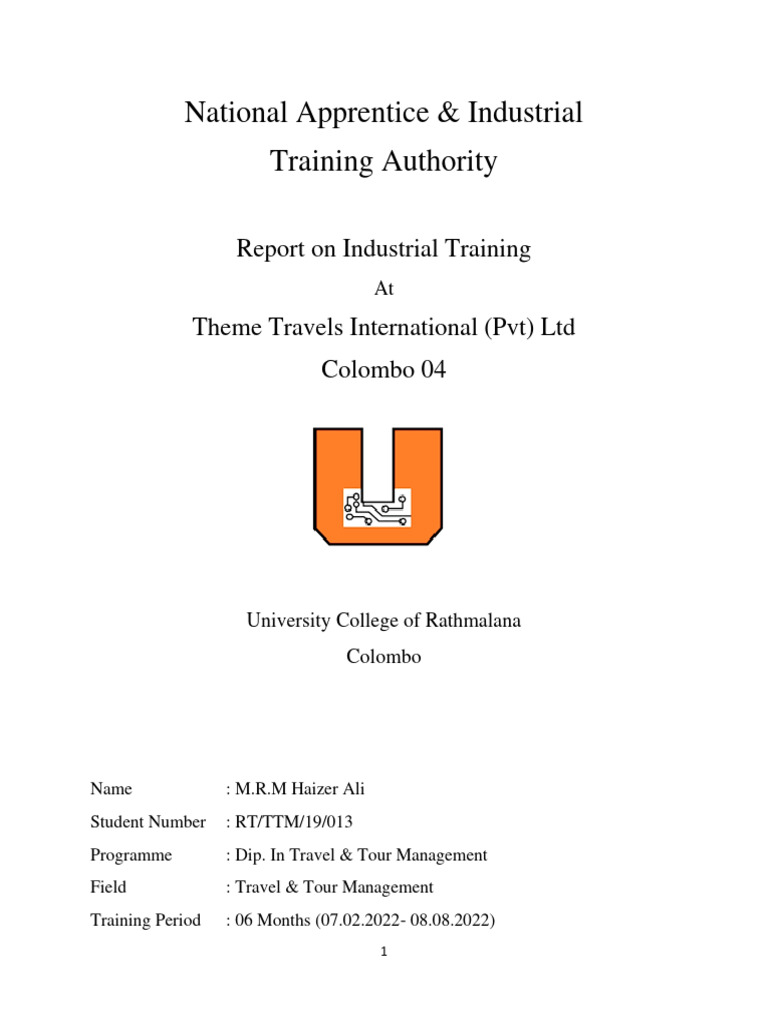 National Apprentice & Industrial Training Authority

Report on Industrial Training

At

Theme Travels International (Pvt) Ltd

Colombo 04

University College of Rathmalana

Colombo

Name : M.R.M Haizer Ali

Student Number : RT/TTM/19/013

Programme : Dip. In Travel & Tour Management

Field : Travel & Tour Management

Training Period : 06 Months (07.02.2022- 08.08.2022)

1